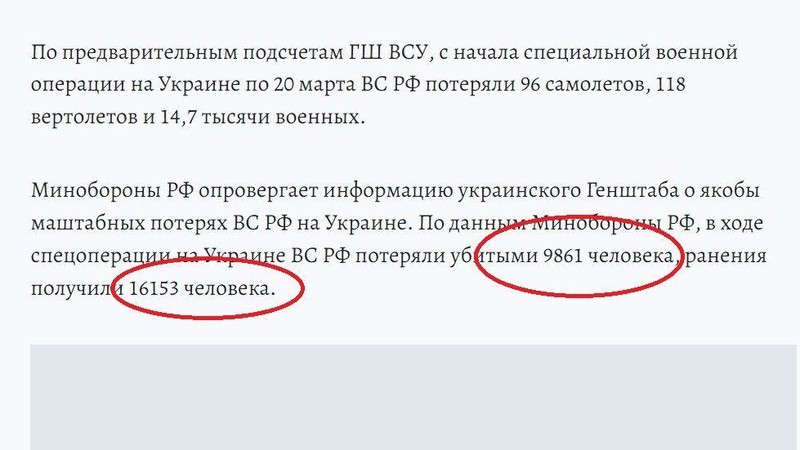 По предварительным подсчетам ГШ ВСУ, с начала специальной военной операции на Украине по 20 марта ВС РФ потеряли 96 самолетов, 118 вертолетов и 14,7 тысячи военных.

Минобороны РФ опровергает информацию украинского Генштаба о якобы маштабных потерях ВС РФ на Украине. По данным Минобороны РФ, в ходе спецоперации на Украине ВС РФ потеряли убитыми 9861 человека, ранения получили 16153 человека.